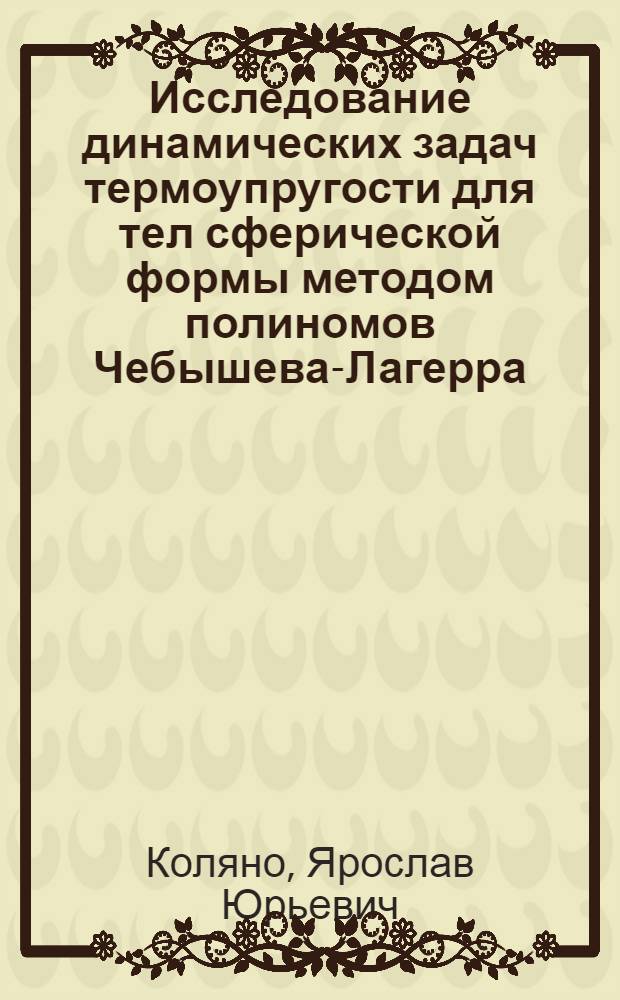 Исследование динамических задач термоупругости для тел сферической формы методом полиномов Чебышева-Лагерра

Коляно, Ярослав Юрьевич